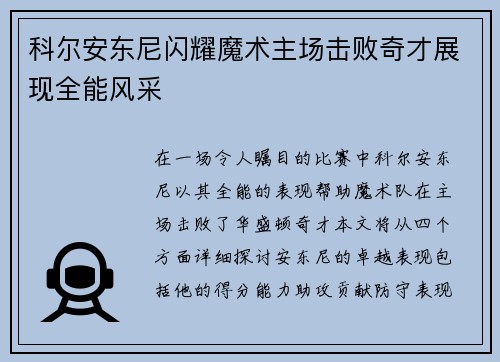 科尔安东尼闪耀魔术主场击败奇才展现全能风采

在一场令人瞩目的比赛中科尔安东尼以其全能的表现帮助魔术队在主场击败了华盛顿奇才本文将从四个方面详细探讨安东尼的卓越表现包括他的得分能力助攻贡献防守表现